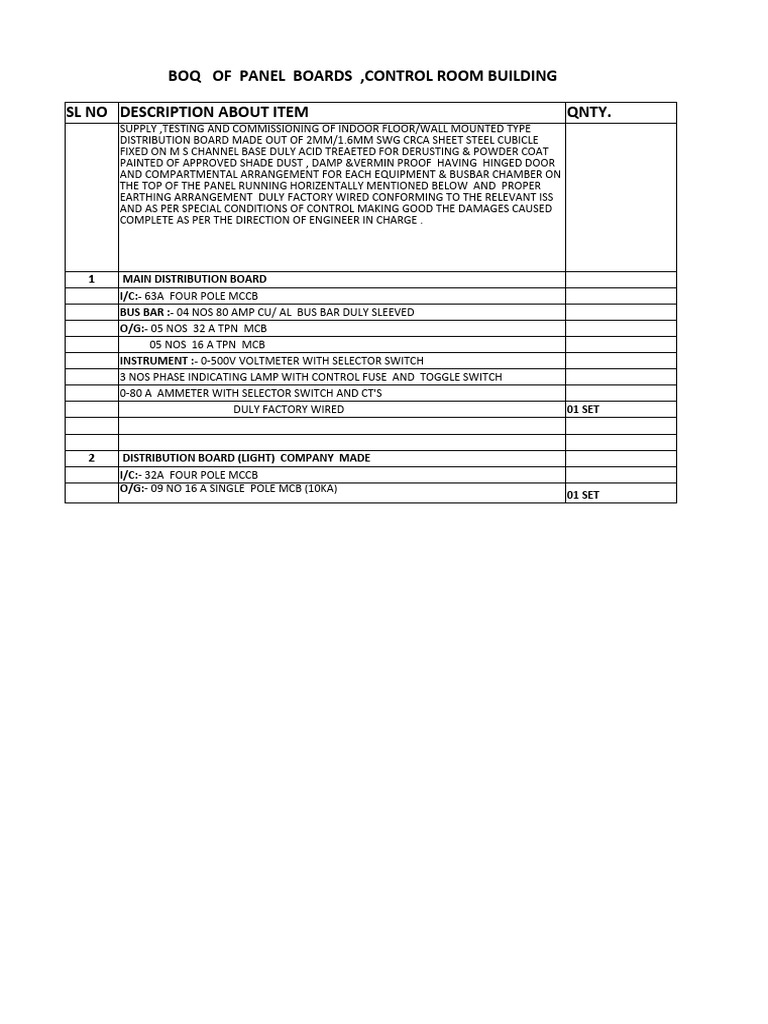 BOQ OF PANEL BOARDS ,CONTROL ROOM BUILDING

| SL NO | DESCRIPTION ABOUT ITEM | QNTY. |
|---|---|---|
| | SUPPLY ,TESTING AND COMMISSIONING OF INDOOR FLOOR/WALL MOUNTED TYPE DISTRIBUTION BOARD MADE OUT OF 2MM/1.6MM SWG CRCA SHEET STEEL CUBICLE FIXED ON M S CHANNEL BASE DULY ACID TREAETED FOR DERUSTING & POWDER COAT PAINTED OF APPROVED SHADE DUST , DAMP &VERMIN PROOF HAVING HINGED DOOR AND COMPARTMENTAL ARRANGEMENT FOR EACH EQUIPMENT & BUSBAR CHAMBER ON THE TOP OF THE PANEL RUNNING HORIZENTALLY MENTIONED BELOW AND PROPER EARTHING ARRANGEMENT DULY FACTORY WIRED CONFORMING TO THE RELEVANT ISS AND AS PER SPECIAL CONDITIONS OF CONTROL MAKING GOOD THE DAMAGES CAUSED COMPLETE AS PER THE DIRECTION OF ENGINEER IN CHARGE . | |
| 1 | MAIN DISTRIBUTION BOARD | |
| | I/C:- 63A FOUR POLE MCCB | |
| | BUS BAR :- 04 NOS 80 AMP CU/ AL BUS BAR DULY SLEEVED | |
| | O/G:- 05 NOS 32 A TPN MCB | |
| | 05 NOS 16 A TPN MCB | |
| | INSTRUMENT :- 0-500V VOLTMETER WITH SELECTOR SWITCH | |
| | 3 NOS PHASE INDICATING LAMP WITH CONTROL FUSE AND TOGGLE SWITCH | |
| | 0-80 A AMMETER WITH SELECTOR SWITCH AND CT'S | |
| | DULY FACTORY WIRED | 01 SET |
| | | |
| | | |
| 2 | DISTRIBUTION BOARD (LIGHT) COMPANY MADE | |
| | I/C:- 32A FOUR POLE MCCB | |
| | O/G:- 09 NO 16 A SINGLE POLE MCB (10KA) | 01 SET |